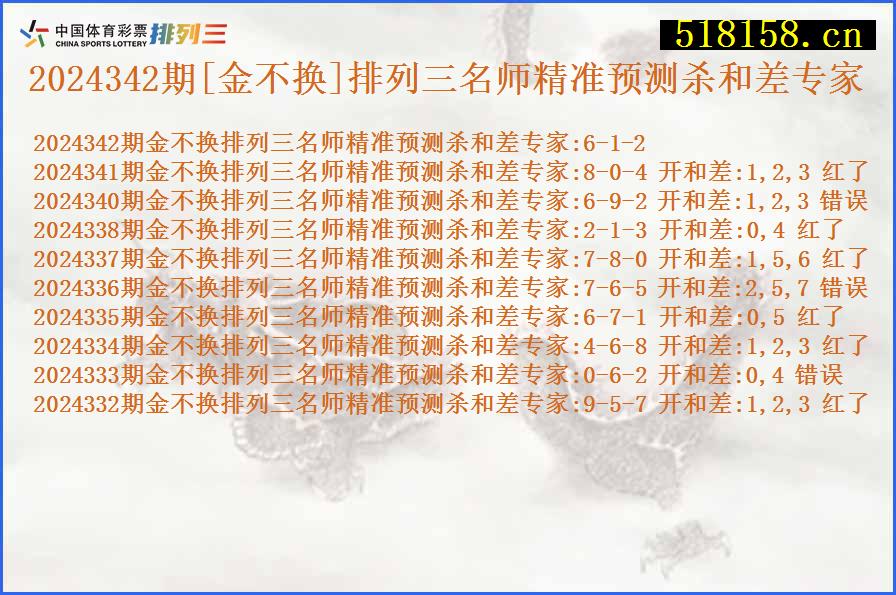 中国体育彩票 CHINA SPORTS LOTTERY 排列三

518158.cn

2024342期[金不换]排列三名师精准预测杀和差专家

2024342期金不换排列三名师精准预测杀和差专家:6-1-2
2024341期金不换排列三名师精准预测杀和差专家:8-0-4 开和差:1,2,3 红了
2024340期金不换排列三名师精准预测杀和差专家:6-9-2 开和差:1,2,3 错误
2024338期金不换排列三名师精准预测杀和差专家:2-1-3 开和差:0,4 红了
2024337期金不换排列三名师精准预测杀和差专家:7-8-0 开和差:1,5,6 红了
2024336期金不换排列三名师精准预测杀和差专家:7-6-5 开和差:2,5,7 错误
2024335期金不换排列三名师精准预测杀和差专家:6-7-1 开和差:0,5 红了
2024334期金不换排列三名师精准预测杀和差专家:4-6-8 开和差:1,2,3 红了
2024333期金不换排列三名师精准预测杀和差专家:0-6-2 开和差:0,4 错误
2024332期金不换排列三名师精准预测杀和差专家:9-5-7 开和差:1,2,3 红了